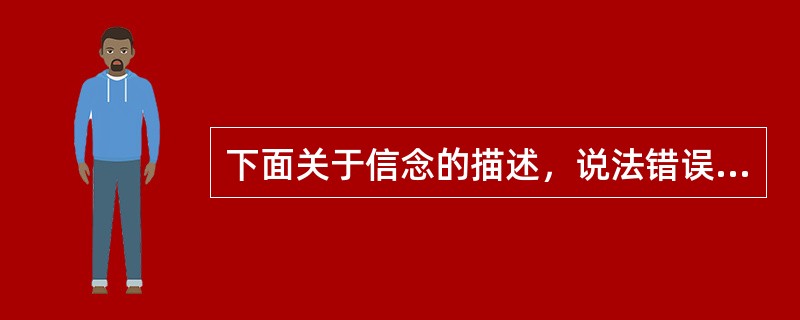 下面关于信念的描述，说法错误...